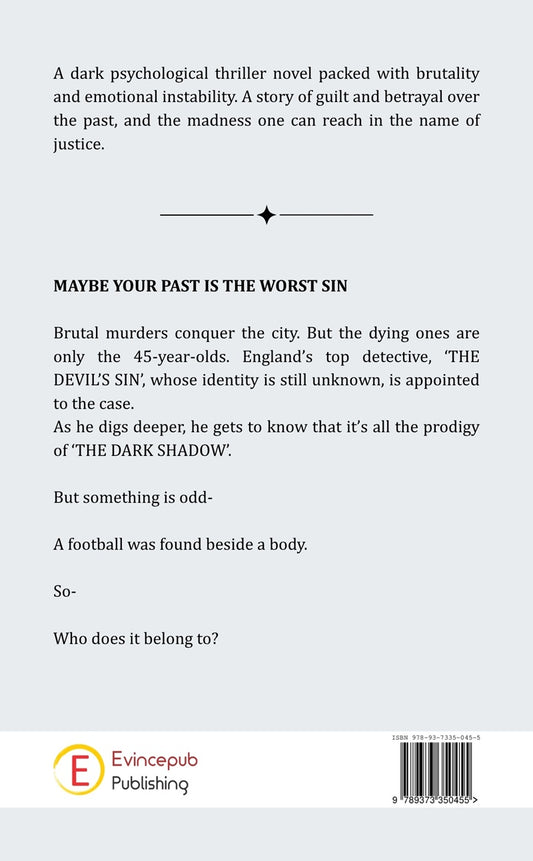 A dark psychological thriller novel packed with brutality and emotional instability. A story of guilt and betrayal over the past, and the madness one can reach in the name of justice.

MAYBE YOUR PAST IS THE WORST SIN

Brutal murders conquer the city. But the dying ones are only the 45-year-olds. England's top detective, 'THE DEVIL'S SIN', whose identity is still unknown, is appointed to the case.
As he digs deeper, he gets to know that it's all the prodigy of 'THE DARK SHADOW'.

But something is odd-

A football was found beside a body.

So-

Who does it belong to?

E
Evincepub
Publishing

ISBN 978-93-7335-045-5

9 789373 350455 >